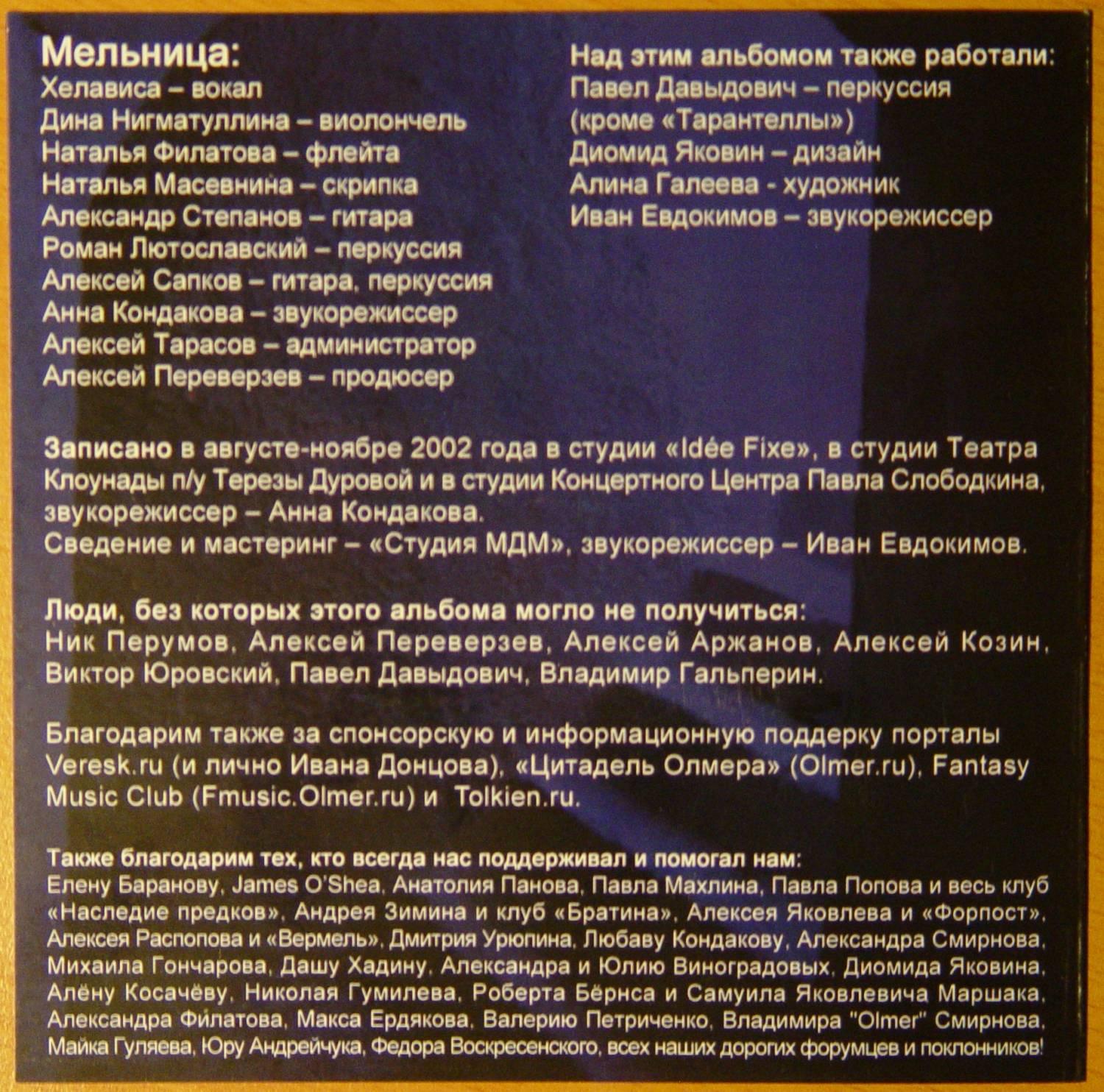 Мельница:
Хелависа – вокал
Дина Нигматуллина – виолончель
Наталья Филатова – флейта
Наталья Масевнина – скрипка
Александр Степанов – гитара
Роман Лютославский – перкуссия
Алексей Сапков – гитара, перкуссия
Анна Кондакова – звукорежиссер
Алексей Тарасов – администратор
Алексей Переверзев – продюсер

Над этим альбомом также работали:
Павел Давыдович – перкуссия (кроме «Тарантеллы»)
Диомид Яковин – дизайн
Алина Галеева - художник
Иван Евдокимов – звукорежиссер

Записано в августе-ноябре 2002 года в студии «Idée Fixe», в студии Театра Клоунады п/у Терезы Дуровой и в студии Концертного Центра Павла Слободкина, звукорежиссер – Анна Кондакова.
Сведение и мастеринг – «Студия МДМ», звукорежиссер – Иван Евдокимов.

Люди, без которых этого альбома могло не получиться:
Ник Перумов, Алексей Переверзев, Алексей Аржанов, Алексей Козин, Виктор Юровский, Павел Давыдович, Владимир Гальперин.

Благодарим также за спонсорскую и информационную поддерку порталы Veresk.ru (и лично Ивана Донцова), «Цитадель Олмера» (Olmer.ru), Fantasy Music Club (Fmusic.Olmer.ru) и Tolkien.ru.

Также благодарим тех, кто всегда нас поддерживал и помогал нам:
Елену Баранову, James O'Shea, Анатолия Панова, Павла Махлина, Павла Попова и весь клуб «Наследие предков», Андрея Зимина и клуб «Братина», Алексея Яковлева и «Форпост», Алексея Распопова и «Вермель», Дмитрия Урюпина, Любаву Кондакову, Александра Смирнова, Михаила Гончарова, Дашу Хадину, Александра и Юлию Виноградовых, Диомида Яковина, Алёну Косачёву, Николая Гумилева, Роберта Бёрнса и Самуила Яковлевича Маршака, Александра Филатова, Макса Ердякова, Валерию Петриченко, Владимира "Olmer" Смирнова, Майка Гуляева, Юру Андрейчука, Федора Воскресенского, всех наших дорогих форумцев и поклонников!